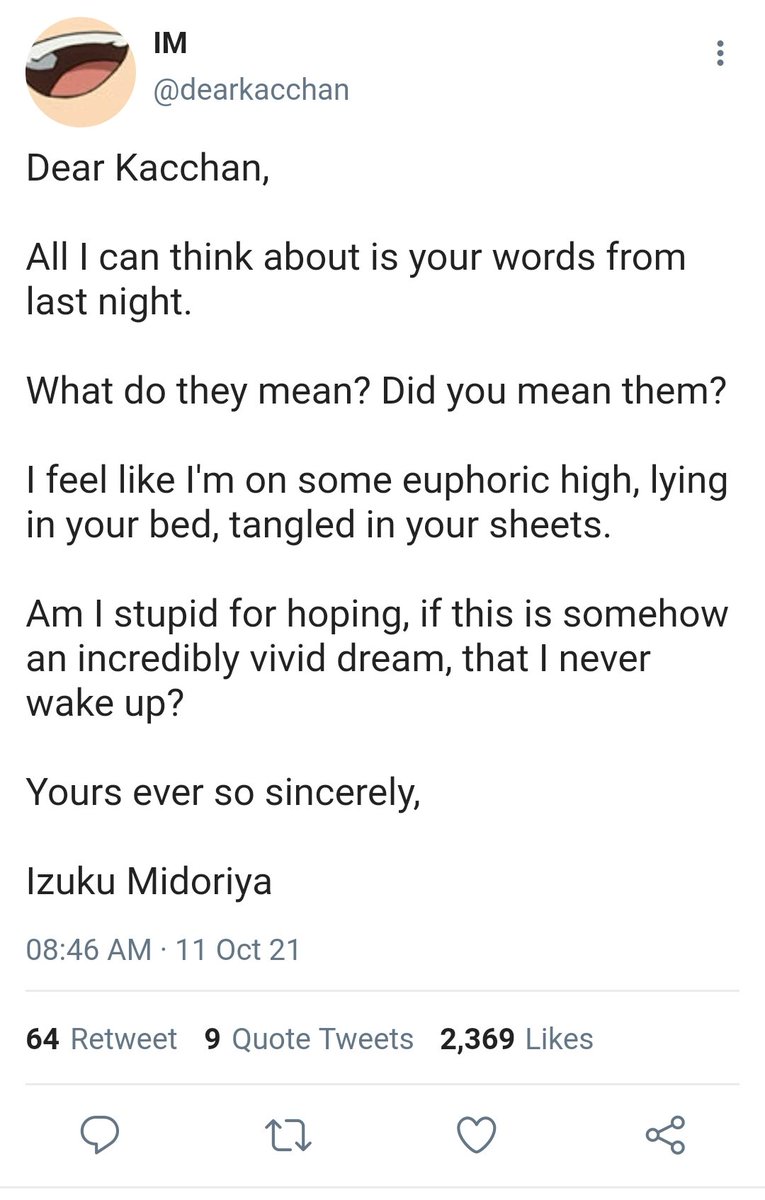 IM
@dearkacchan

Dear Kacchan,

All I can think about is your words from last night.

What do they mean? Did you mean them?

I feel like I'm on some euphoric high, lying in your bed, tangled in your sheets.

Am I stupid for hoping, if this is somehow an incredibly vivid dream, that I never wake up?

Yours ever so sincerely,

Izuku Midoriya

08:46 AM · 11 Oct 21

64 Retweet 9 Quote Tweets 2,369 Likes